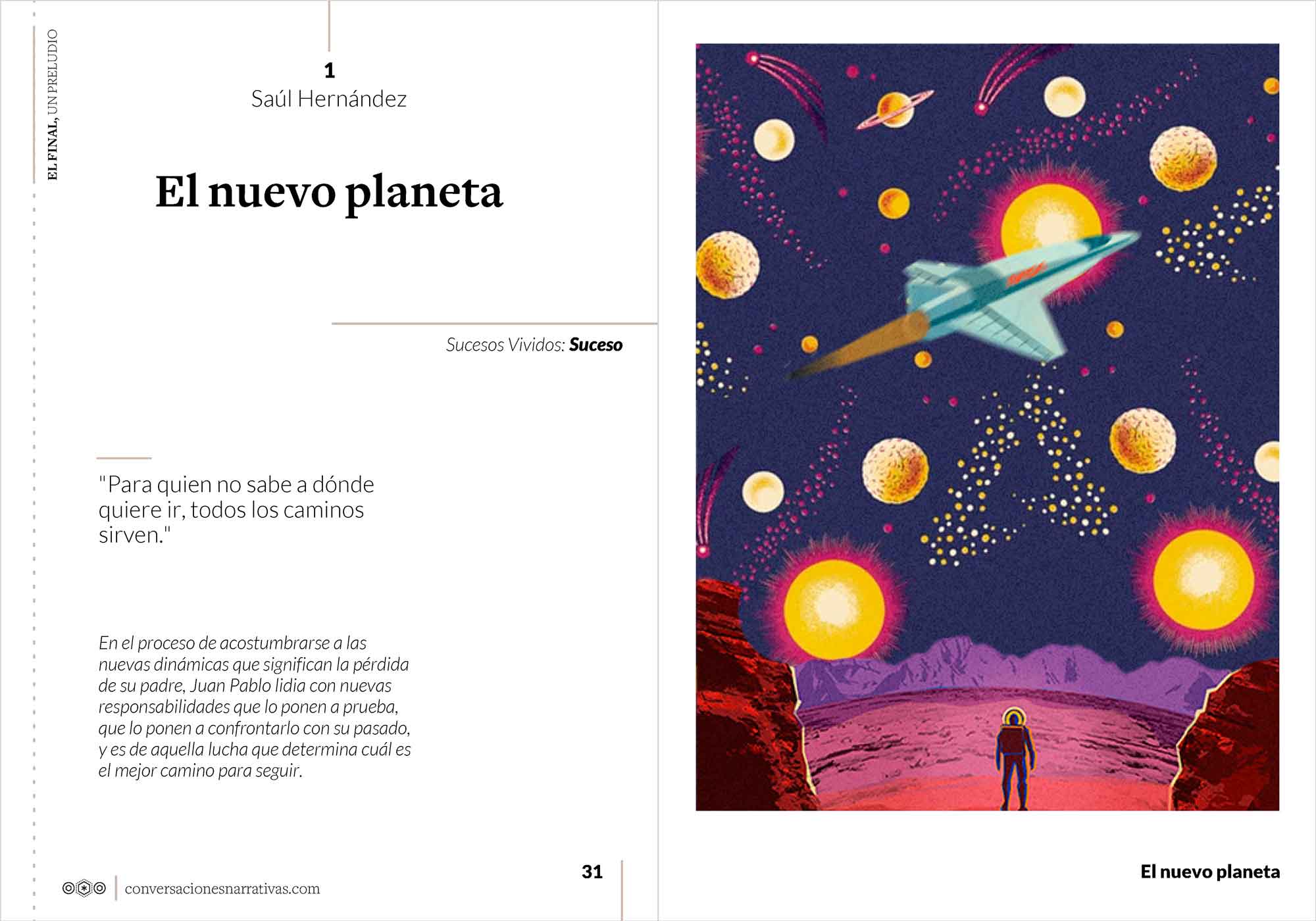 EL FINAL, UN PRELUDIO

1
Saúl Hernández

El nuevo planeta

Sucesos Vividos: Suceso

"Para quien no sabe a dónde quiere ir, todos los caminos sirven."

En el proceso de acostumbrarse a las nuevas dinámicas que significan la pérdida de su padre, Juan Pablo lidia con nuevas responsabilidades que lo ponen a prueba, que lo ponen a confrontarlo con su pasado, y es de aquella lucha que determina cuál es el mejor camino para seguir.

conversacionesnarrativas.com

31

El nuevo planeta